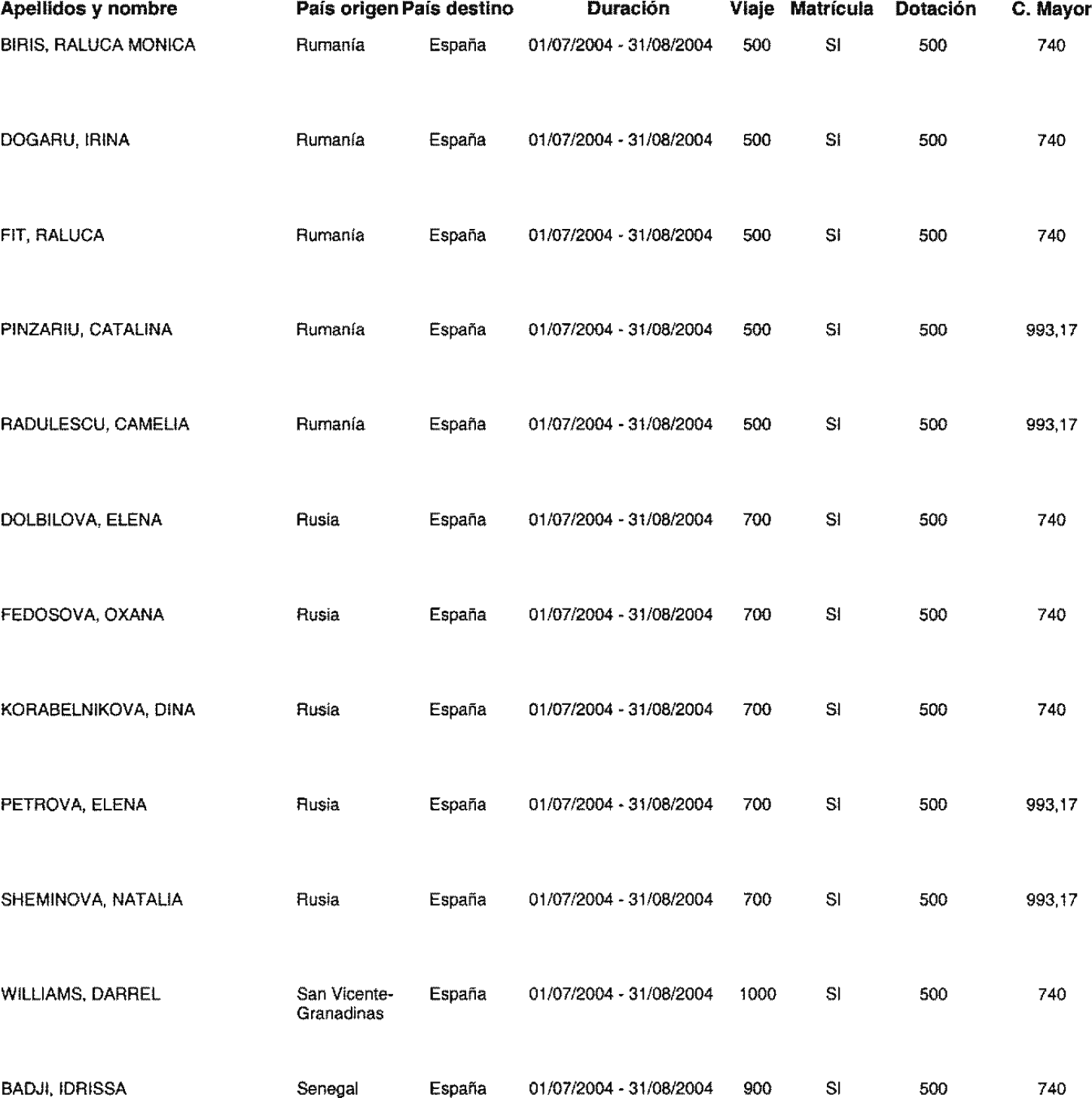 | Apellidos y nombre | País origen | País destino | Duración | Viaje | Matrícula | Dotación | C. Mayor |
|---|---|---|---|---|---|---|---|
| BIRIS, RALUCA MONICA | Rumanía | España | 01/07/2004 - 31/08/2004 | 500 | SI | 500 | 740 |
| DOGARU, IRINA | Rumanía | España | 01/07/2004 - 31/08/2004 | 500 | SI | 500 | 740 |
| FIT, RALUCA | Rumanía | España | 01/07/2004 - 31/08/2004 | 500 | SI | 500 | 740 |
| PINZARIU, CATALINA | Rumanía | España | 01/07/2004 - 31/08/2004 | 500 | SI | 500 | 993,17 |
| RADULESCU, CAMELIA | Rumanía | España | 01/07/2004 - 31/08/2004 | 500 | SI | 500 | 993,17 |
| DOLBILOVA, ELENA | Rusia | España | 01/07/2004 - 31/08/2004 | 700 | SI | 500 | 740 |
| FEDOSOVA, OXANA | Rusia | España | 01/07/2004 - 31/08/2004 | 700 | SI | 500 | 740 |
| KORABELNIKOVA, DINA | Rusia | España | 01/07/2004 - 31/08/2004 | 700 | SI | 500 | 740 |
| PETROVA, ELENA | Rusia | España | 01/07/2004 - 31/08/2004 | 700 | SI | 500 | 993,17 |
| SHEMINOVA, NATALIA | Rusia | España | 01/07/2004 - 31/08/2004 | 700 | SI | 500 | 993,17 |
| WILLIAMS, DARREL | San Vicente-Granadinas | España | 01/07/2004 - 31/08/2004 | 1000 | SI | 500 | 740 |
| BADJI, IDRISSA | Senegal | España | 01/07/2004 - 31/08/2004 | 900 | SI | 500 | 740 |